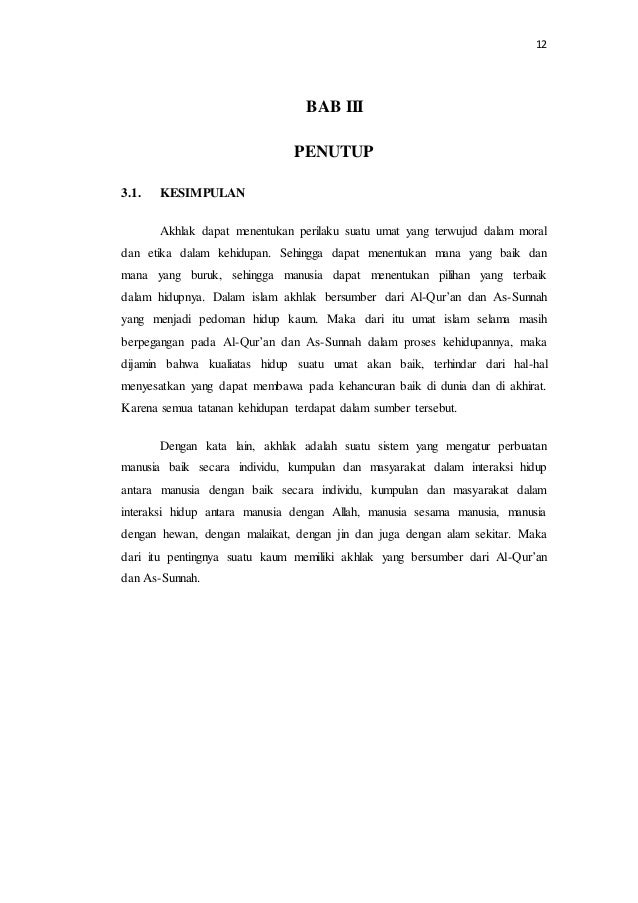 12

BAB III

PENUTUP

3.1. KESIMPULAN

Akhlak dapat menentukan perilaku suatu umat yang terwujud dalam moral dan etika dalam kehidupan. Sehingga dapat menentukan mana yang baik dan mana yang buruk, sehingga manusia dapat menentukan pilihan yang terbaik dalam hidupnya. Dalam islam akhlak bersumber dari Al-Qur'an dan As-Sunnah yang menjadi pedoman hidup kaum. Maka dari itu umat islam selama masih berpegangan pada Al-Qur'an dan As-Sunnah dalam proses kehidupannya, maka dijamin bahwa kualiatas hidup suatu umat akan baik, terhindar dari hal-hal menyesatkan yang dapat membawa pada kehancuran baik di dunia dan di akhirat. Karena semua tatanan kehidupan terdapat dalam sumber tersebut.

Dengan kata lain, akhlak adalah suatu sistem yang mengatur perbuatan manusia baik secara individu, kumpulan dan masyarakat dalam interaksi hidup antara manusia dengan baik secara individu, kumpulan dan masyarakat dalam interaksi hidup antara manusia dengan Allah, manusia sesama manusia, manusia dengan hewan, dengan malaikat, dengan jin dan juga dengan alam sekitar. Maka dari itu pentingnya suatu kaum memiliki akhlak yang bersumber dari Al-Qur'an dan As-Sunnah.